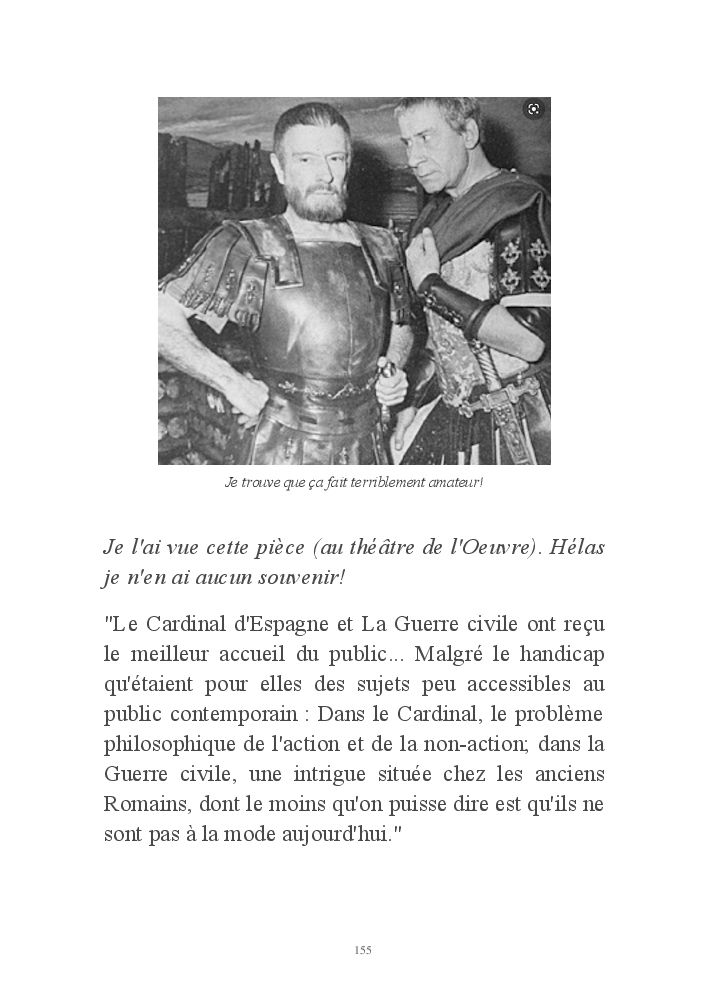 Je trouve que ça fait terriblement amateur!

Je l'ai vue cette pièce (au théâtre de l'Oeuvre). Hélas je n'en ai aucun souvenir!

"Le Cardinal d'Espagne et La Guerre civile ont reçu le meilleur accueil du public... Malgré le handicap qu'étaient pour elles des sujets peu accessibles au public contemporain : Dans le Cardinal, le problème philosophique de l'action et de la non-action; dans la Guerre civile, une intrigue située chez les anciens Romains, dont le moins qu'on puisse dire est qu'ils ne sont pas à la mode aujourd'hui."

155